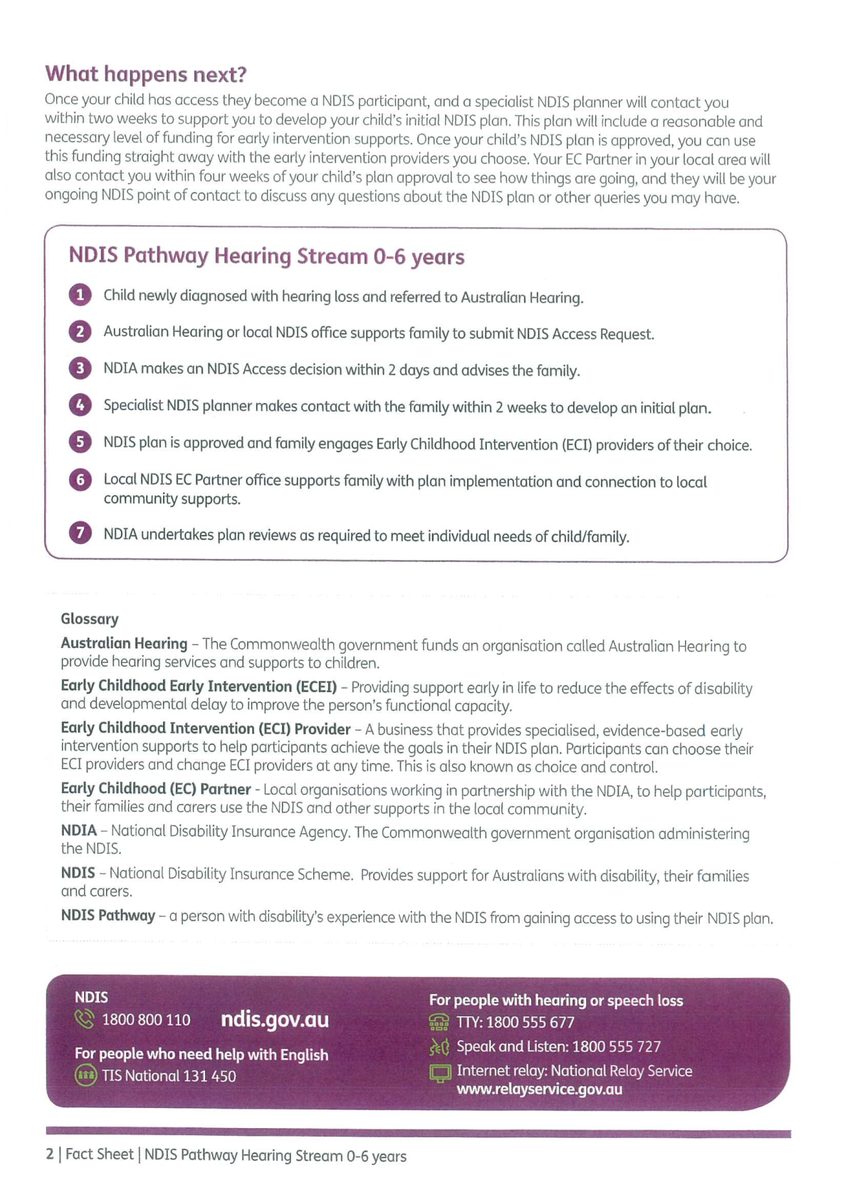 What happens next?

Once your child has access they become a NDIS participant, and a specialist NDIS planner will contact you within two weeks to support you to develop your child's initial NDIS plan. This plan will include a reasonable and necessary level of funding for early intervention supports. Once your child's NDIS plan is approved, you can use this funding straight away with the early intervention providers you choose. Your EC Partner in your local area will also contact you within four weeks of your child's plan approval to see how things are going, and they will be your ongoing NDIS point of contact to discuss any questions about the NDIS plan or other queries you may have.

NDIS Pathway Hearing Stream 0-6 years

1 Child newly diagnosed with hearing loss and referred to Australian Hearing.

2 Australian Hearing or local NDIS office supports family to submit NDIS Access Request.

3 NDIA makes an NDIS Access decision within 2 days and advises the family.

4 Specialist NDIS planner makes contact with the family within 2 weeks to develop an initial plan.

5 NDIS plan is approved and family engages Early Childhood Intervention (ECI) providers of their choice.

6 Local NDIS EC Partner office supports family with plan implementation and connection to local community supports.

7 NDIA undertakes plan reviews as required to meet individual needs of child/family.

Glossary

Australian Hearing – The Commonwealth government funds an organisation called Australian Hearing to provide hearing services and supports to children.

Early Childhood Early Intervention (ECEI) – Providing support early in life to reduce the effects of disability and developmental delay to improve the person's functional capacity.

Early Childhood Intervention (ECI) Provider – A business that provides specialised, evidence-based early intervention supports to help participants achieve the goals in their NDIS plan. Participants can choose their ECI providers and change ECI providers at any time. This is also known as choice and control.

Early Childhood (EC) Partner - Local organisations working in partnership with the NDIA, to help participants, their families and carers use the NDIS and other supports in the local community.

NDIA – National Disability Insurance Agency. The Commonwealth government organisation administering the NDIS.

NDIS – National Disability Insurance Scheme. Provides support for Australians with disability, their families and carers.

NDIS Pathway – a person with disability's experience with the NDIS from gaining access to using their NDIS plan.

NDIS
1800 800 110 ndis.gov.au

For people who need help with English
TIS National 131 450

For people with hearing or speech loss
TTY: 1800 555 677
Speak and Listen: 1800 555 727
Internet relay: National Relay Service www.relayservice.gov.au

2 | Fact Sheet | NDIS Pathway Hearing Stream 0-6 years